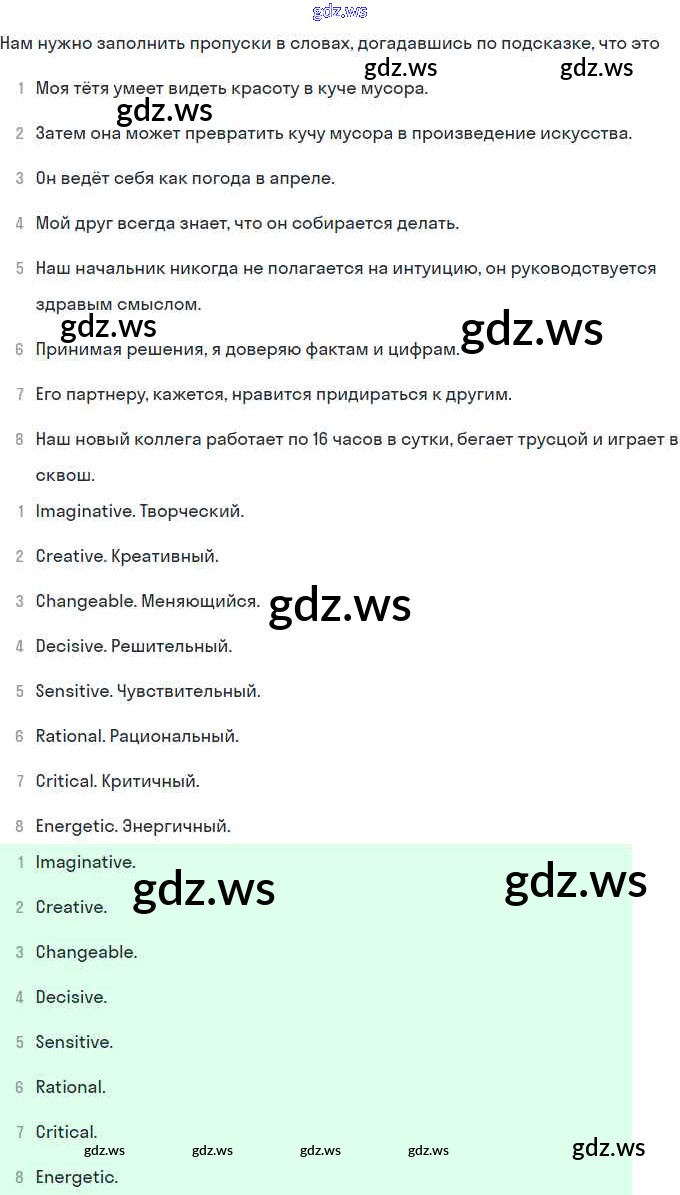 gdz.ws

Нам нужно заполнить пропуски в словах, догадавшись по подсказке, что это

gdz.ws gdz.ws

1 Моя тётя умеет видеть красоту в куче мусора.

gdz.ws

2 Затем она может превратить кучу мусора в произведение искусства.

3 Он ведёт себя как погода в апреле.

4 Мой друг всегда знает, что он собирается делать.

5 Наш начальник никогда не полагается на интуицию, он руководствуется здравым смыслом.

gdz.ws gdz.ws

6 Принимая решения, я доверяю фактам и цифрам.

7 Его партнеру, кажется, нравится придираться к другим.

8 Наш новый коллега работает по 16 часов в сутки, бегает трусцой и играет в сквош.

1 Imaginative. Творческий.

2 Creative. Креативный.

3 Changeable. Меняющийся. gdz.ws

4 Decisive. Решительный.

5 Sensitive. Чувствительный.

6 Rational. Рациональный.

7 Critical. Критичный.

8 Energetic. Энергичный.

1 Imaginative.

gdz.ws gdz.ws

2 Creative.

3 Changeable.

4 Decisive.

5 Sensitive.

6 Rational.

7 Critical.

gdz.ws gdz.ws gdz.ws gdz.ws gdz.ws

8 Energetic.